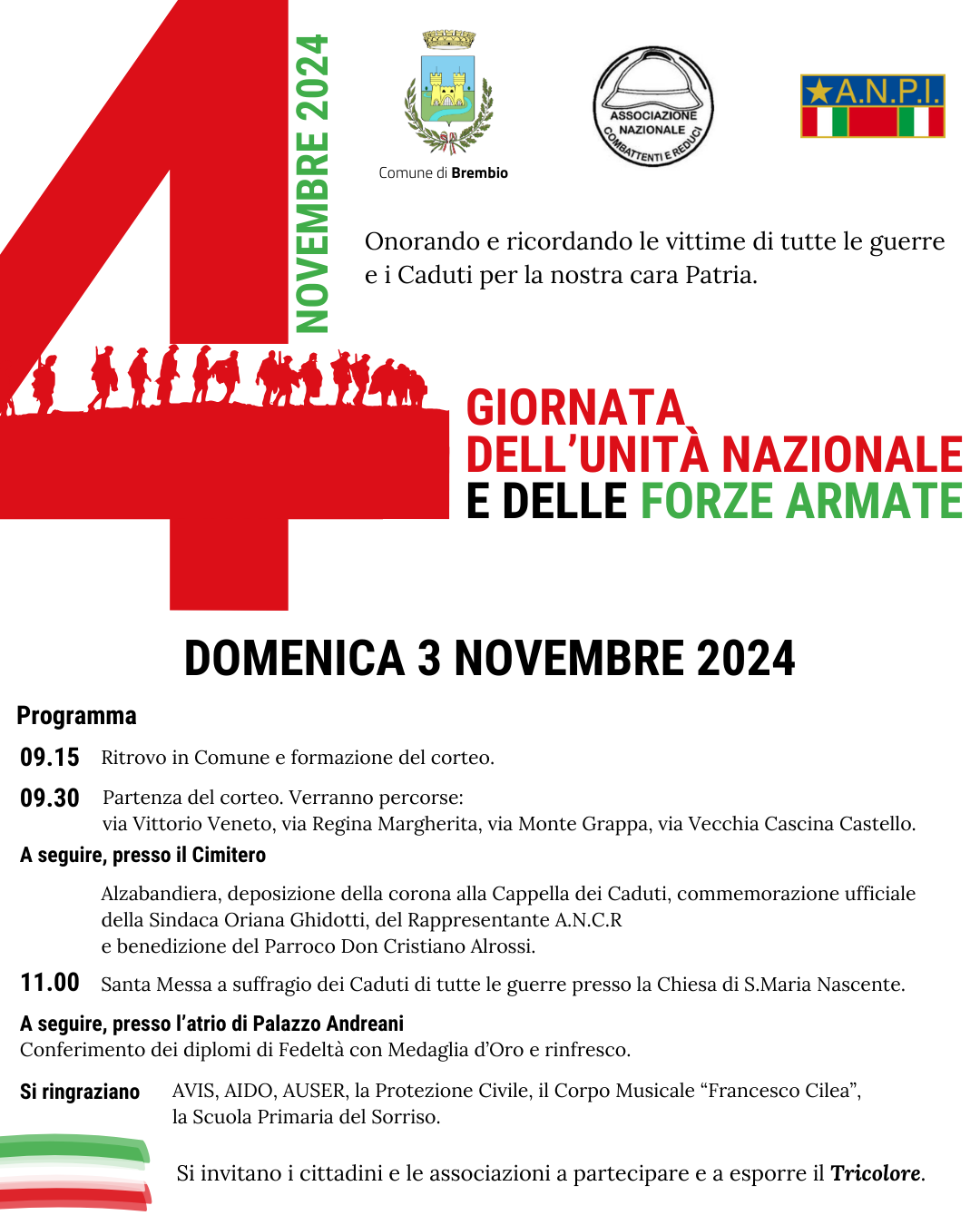 4
NOVEMBRE 2024

Comune di Brembio

ASSOCIAZIONE NAZIONALE COMBATTENTI E REDUCI

A.N.P.I.

Onorando e ricordando le vittime di tutte le guerre e i Caduti per la nostra cara Patria.

GIORNATA
DELL'UNITÀ NAZIONALE
E DELLE FORZE ARMATE

DOMENICA 3 NOVEMBRE 2024

Programma

09.15 Ritrovo in Comune e formazione del corteo.

09.30 Partenza del corteo. Verranno percorse:
via Vittorio Veneto, via Regina Margherita, via Monte Grappa, via Vecchia Cascina Castello.

A seguire, presso il Cimitero

Alzabandiera, deposizione della corona alla Cappella dei Caduti, commemorazione ufficiale della Sindaca Oriana Ghidotti, del Rappresentante A.N.C.R
e benedizione del Parroco Don Cristiano Alrossi.

11.00 Santa Messa a suffragio dei Caduti di tutte le guerre presso la Chiesa di S.Maria Nascente.

A seguire, presso l'atrio di Palazzo Andreani
Conferimento dei diplomi di Fedeltà con Medaglia d'Oro e rinfresco.

Si ringraziano AVIS, AIDO, AUSER, la Protezione Civile, il Corpo Musicale "Francesco Cilea", la Scuola Primaria del Sorriso.

Si invitano i cittadini e le associazioni a partecipare e a esporre il Tricolore.